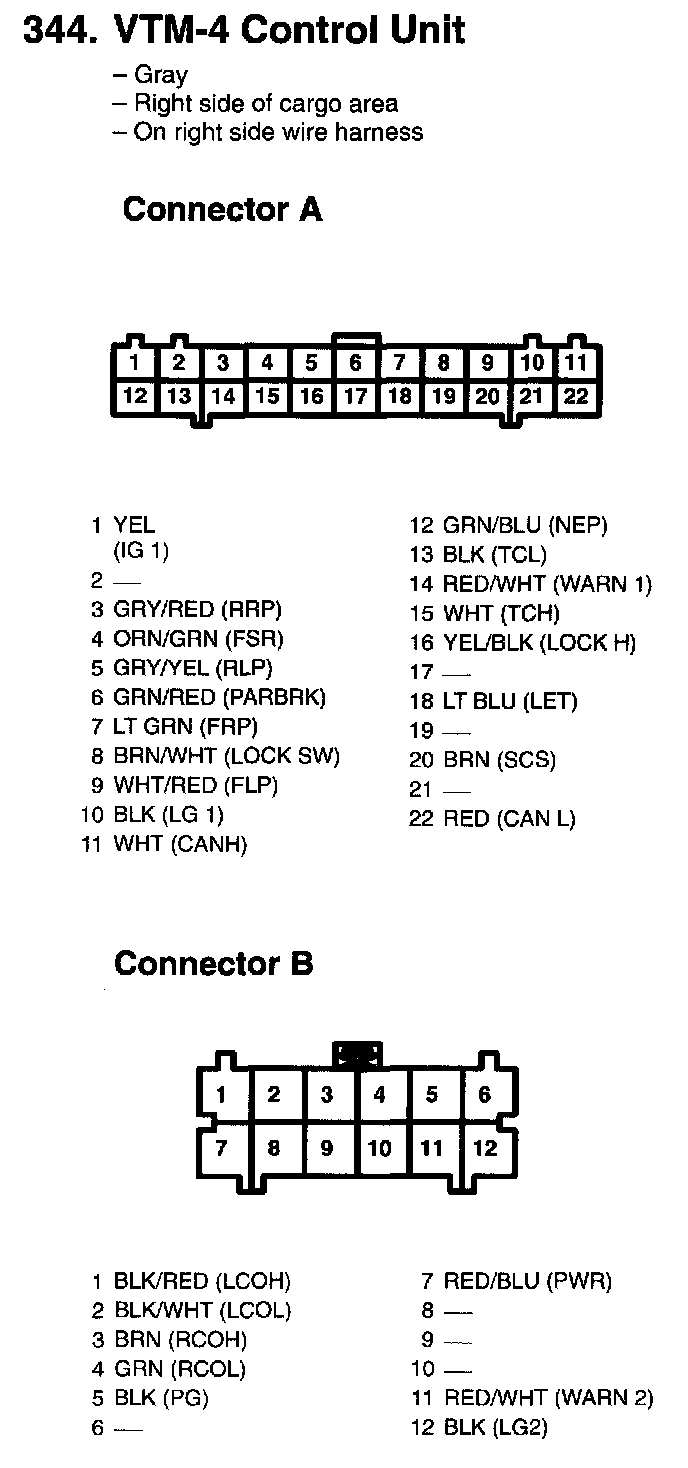 344. VTM-4 Control Unit

- Gray
- Right side of cargo area
- On right side wire harness

Connector A

1 2 3 4 5 6 7 8 9 10 11
12 13 14 15 16 17 18 19 20 21 22

1 YEL
(IG 1)
2 —
3 GRY/RED (RRP)
4 ORN/GRN (FSR)
5 GRY/YEL (RLP)
6 GRN/RED (PARBRK)
7 LT GRN (FRP)
8 BRN/WHT (LOCK SW)
9 WHT/RED (FLP)
10 BLK (LG 1)
11 WHT (CANH)

12 GRN/BLU (NEP)
13 BLK (TCL)
14 RED/WHT (WARN 1)
15 WHT (TCH)
16 YEL/BLK (LOCK H)
17 —
18 LT BLU (LET)
19 —
20 BRN (SCS)
21 —
22 RED (CAN L)

Connector B

1 2 3 4 5 6
7 8 9 10 11 12

1 BLK/RED (LCOH)
2 BLK/WHT (LCOL)
3 BRN (RCOH)
4 GRN (RCOL)
5 BLK (PG)
6 —

7 RED/BLU (PWR)
8 —
9 —
10 —
11 RED/WHT (WARN 2)
12 BLK (LG2)